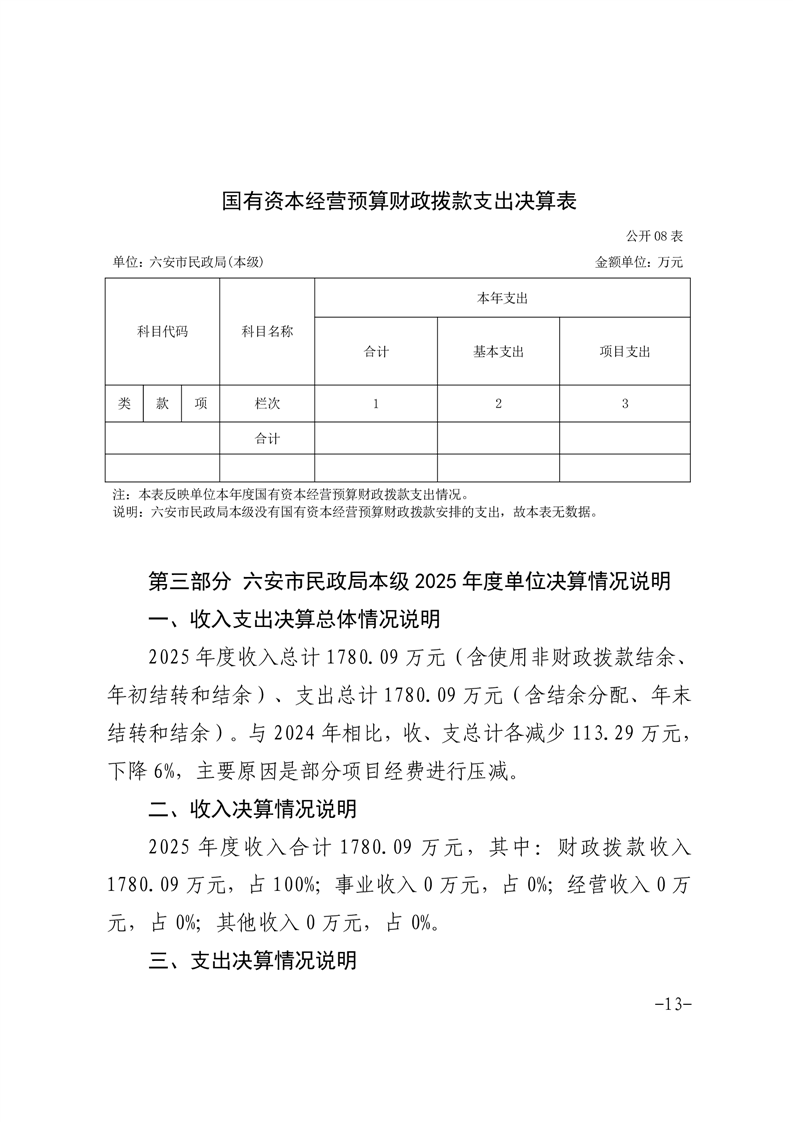 国有资本经营预算财政拨款支出决算表

公开08表

单位：六安市民政局(本级)　　金额单位：万元

| 科目代码 | | | 科目名称 | 本年支出 | | |
|---|---|---|---|---|---|---|
| | | | | 合计 | 基本支出 | 项目支出 |
| 类 | 款 | 项 | 栏次 | 1 | 2 | 3 |
| | | | 合计 | | | |
| | | | | | | |

注：本表反映单位本年度国有资本经营预算财政拨款支出情况。
说明：六安市民政局本级没有国有资本经营预算财政拨款安排的支出，故本表无数据。

第三部分 六安市民政局本级2025年度单位决算情况说明

一、收入支出决算总体情况说明

2025年度收入总计1780.09万元（含使用非财政拨款结余、年初结转和结余）、支出总计1780.09万元（含结余分配、年末结转和结余）。与2024年相比，收、支总计各减少113.29万元，下降6%，主要原因是部分项目经费进行压减。

二、收入决算情况说明

2025年度收入合计1780.09万元，其中：财政拨款收入1780.09万元，占100%；事业收入0万元，占0%；经营收入0万元，占0%；其他收入0万元，占0%。

三、支出决算情况说明

-13-